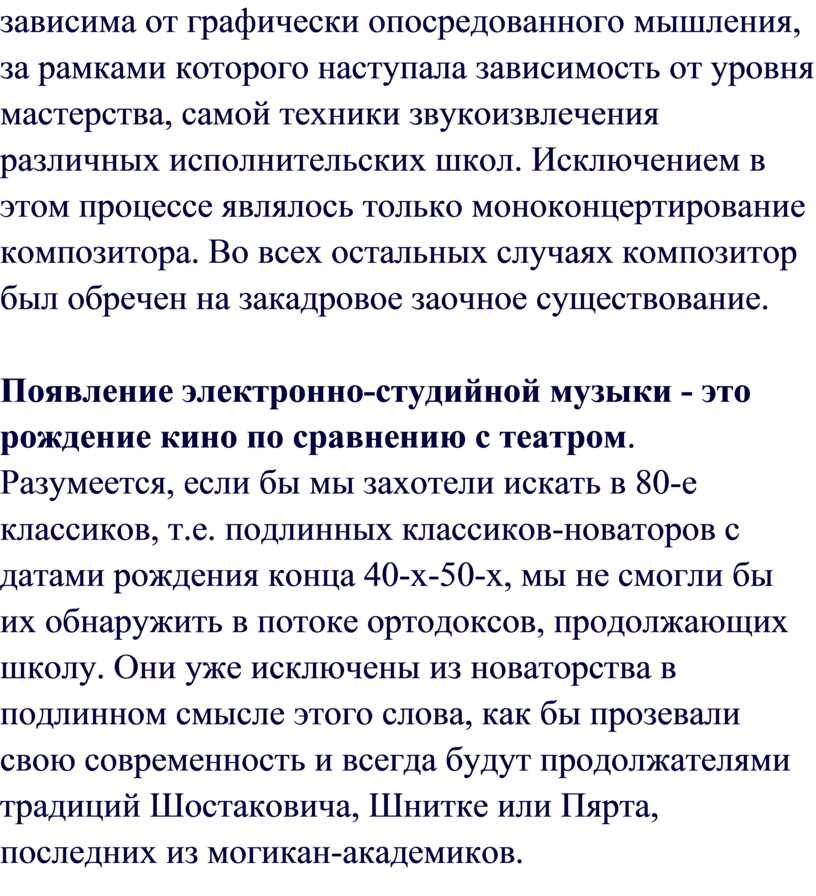 зависима от графически опосредованного мышления, за рамками которого наступала зависимость от уровня мастерства, самой техники звукоизвлечения различных исполнительских школ. Исключением в этом процессе являлось только моноконцертирование композитора. Во всех остальных случаях композитор был обречен на закадровое заочное существование.

Появление электронно-студийной музыки - это рождение кино по сравнению с театром. Разумеется, если бы мы захотели искать в 80-е классиков, т.е. подлинных классиков-новаторов с датами рождения конца 40-х-50-х, мы не смогли бы их обнаружить в потоке ортодоксов, продолжающих школу. Они уже исключены из новаторства в подлинном смысле этого слова, как бы прозевали свою современность и всегда будут продолжателями традиций Шостаковича, Шнитке или Пярта, последних из могикан-академиков.